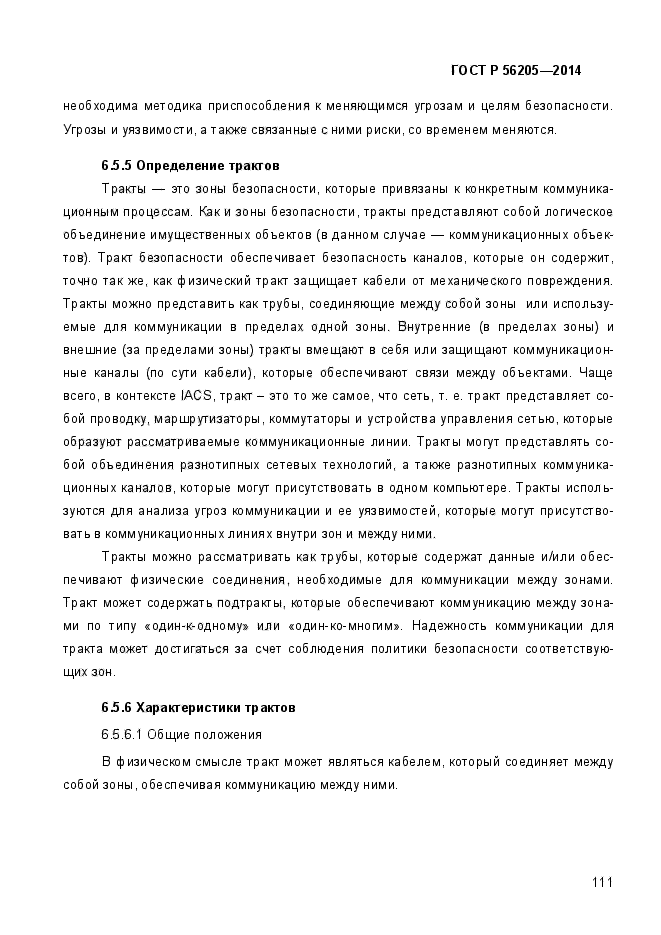 ГОСТ Р 56205—2014

необходима методика приспособления к меняющимся угрозам и целям безопасности. Угрозы и уязвимости, а также связанные с ними риски, со временем меняются.

6.5.5 Определение трактов

Тракты — это зоны безопасности, которые привязаны к конкретным коммуникационным процессам. Как и зоны безопасности, тракты представляют собой логическое объединение имущественных объектов (в данном случае — коммуникационных объектов). Тракт безопасности обеспечивает безопасность каналов, которые он содержит, точно так же, как физический тракт защищает кабели от механического повреждения. Тракты можно представить как трубы, соединяющие между собой зоны или используемые для коммуникации в пределах одной зоны. Внутренние (в пределах зоны) и внешние (за пределами зоны) тракты вмещают в себя или защищают коммуникационные каналы (по сути кабели), которые обеспечивают связи между объектами. Чаще всего, в контексте IACS, тракт – это то же самое, что сеть, т. е. тракт представляет собой проводку, маршрутизаторы, коммутаторы и устройства управления сетью, которые образуют рассматриваемые коммуникационные линии. Тракты могут представлять собой объединения разнотипных сетевых технологий, а также разнотипных коммуникационных каналов, которые могут присутствовать в одном компьютере. Тракты используются для анализа угроз коммуникации и ее уязвимостей, которые могут присутствовать в коммуникационных линиях внутри зон и между ними.

Тракты можно рассматривать как трубы, которые содержат данные и/или обеспечивают физические соединения, необходимые для коммуникации между зонами. Тракт может содержать подтракты, которые обеспечивают коммуникацию между зонами по типу «один-к-одному» или «один-ко-многим». Надежность коммуникации для тракта может достигаться за счет соблюдения политики безопасности соответствующих зон.

6.5.6 Характеристики трактов

6.5.6.1 Общие положения

В физическом смысле тракт может являться кабелем, который соединяет между собой зоны, обеспечивая коммуникацию между ними.

111